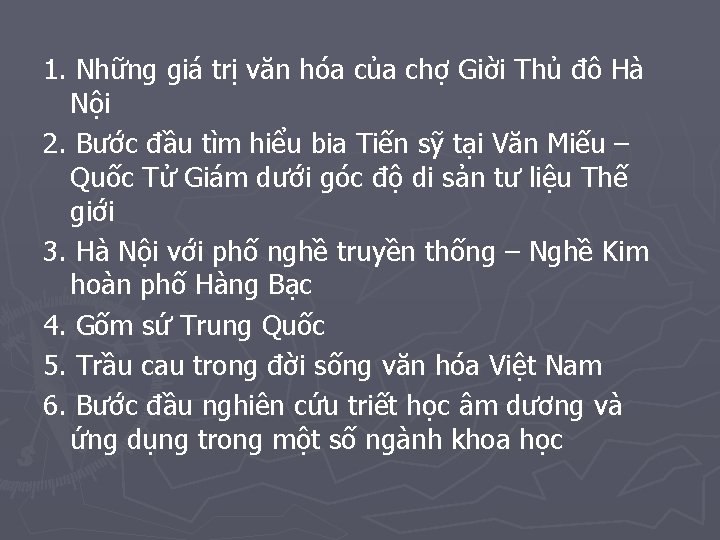 1. Những giá trị văn hóa của chợ Giời Thủ đô Hà Nội

2. Bước đầu tìm hiểu bia Tiến sỹ tại Văn Miếu – Quốc Tử Giám dưới góc độ di sản tư liệu Thế giới

3. Hà Nội với phố nghề truyền thống – Nghề Kim hoàn phố Hàng Bạc

4. Gốm sứ Trung Quốc

5. Trầu cau trong đời sống văn hóa Việt Nam

6. Bước đầu nghiên cứu triết học âm dương và ứng dụng trong một số ngành khoa học